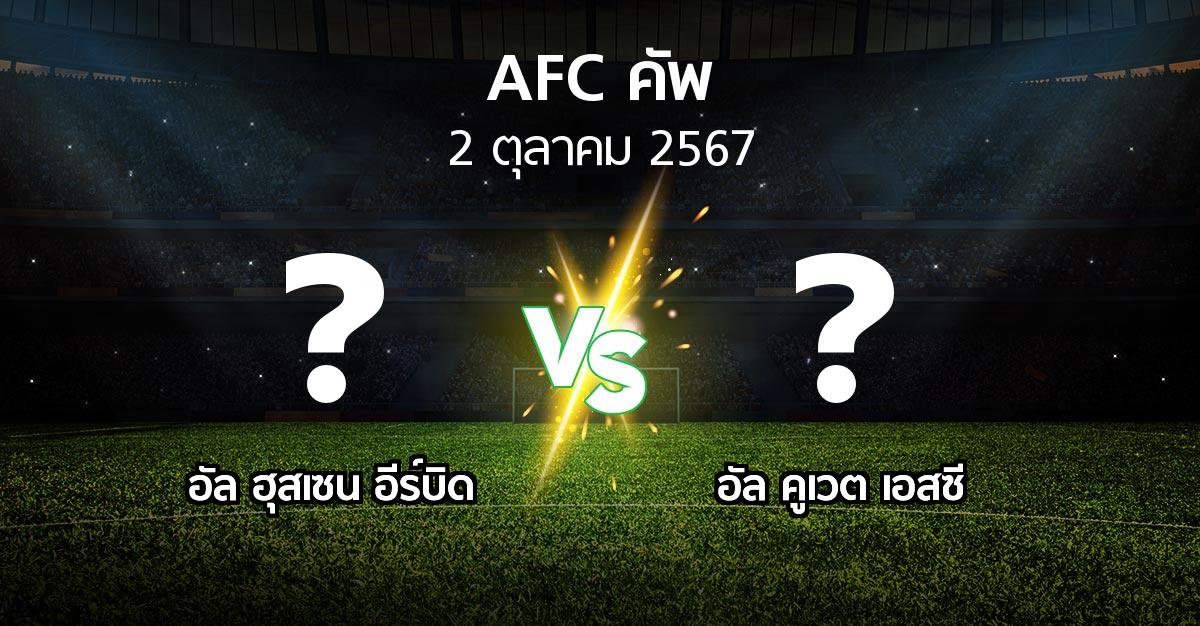 AFC คัพ
2 ตุลาคม 2567

?

VS

?

อัล ฮุสเซน อีร์บิด

อัล คูเวต เอสซี